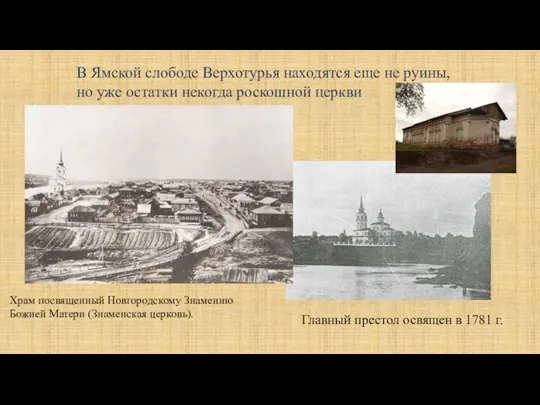 В Ямской слободе Верхотурья находятся еще не руины, но уже остатки некогда роскошной церкви

Храм посвященный Новгородскому Знамению Божией Матери (Знаменская церковь).

Главный престол освящен в 1781 г.